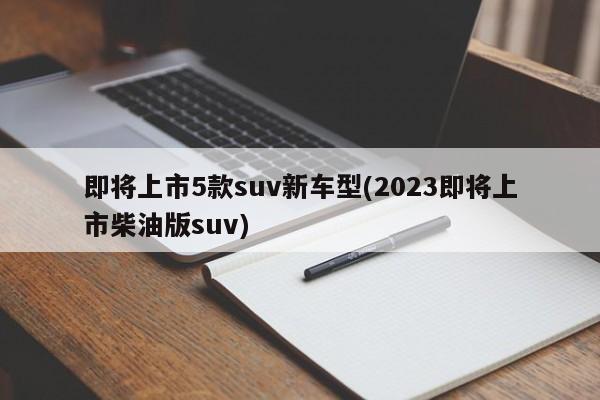 即将上市5款suv新车型(2023即将上市柴油版suv)